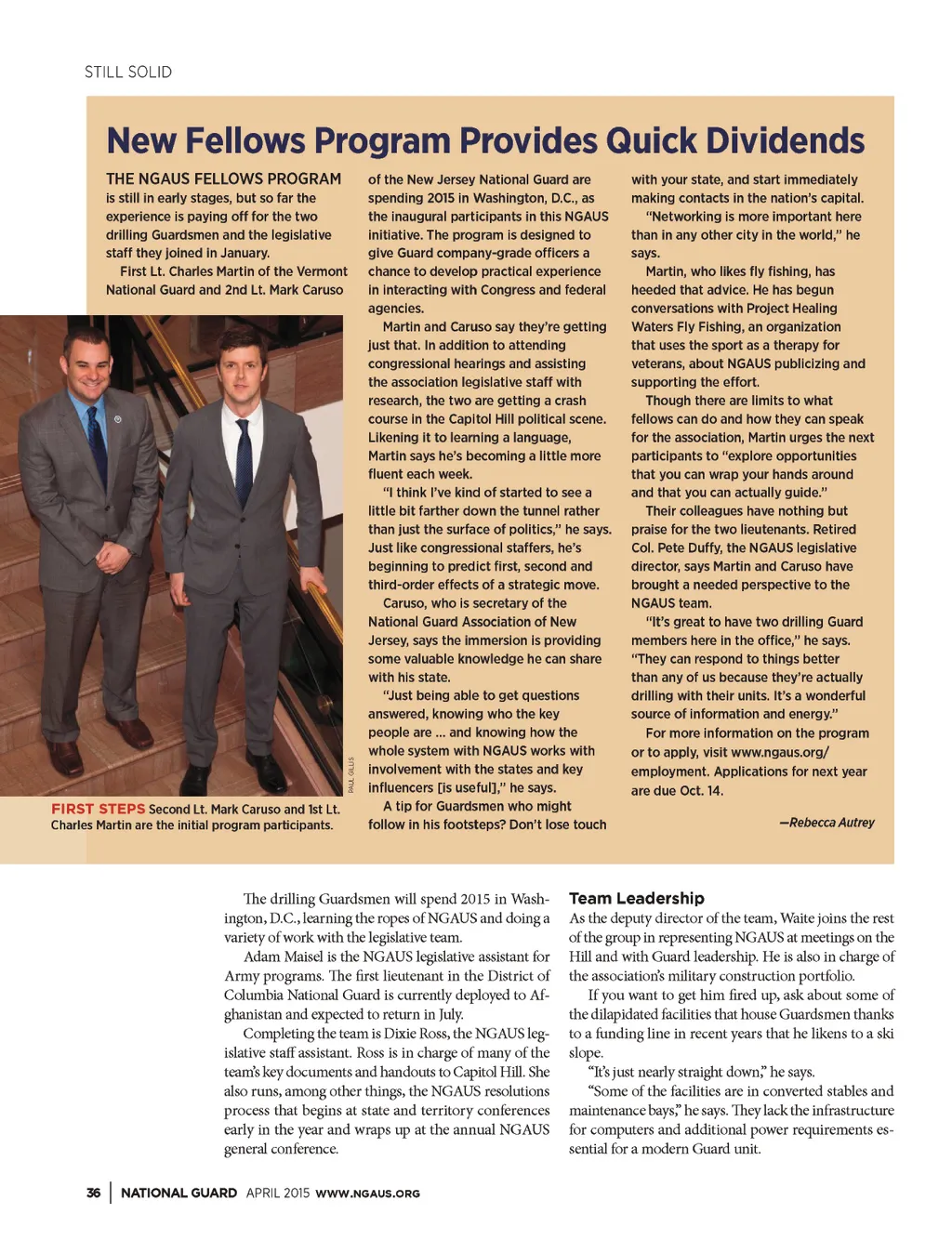 STILL SOLID

New Fellows Program Provides Quick Dividends

THE NGAUS FELLOWS PROGRAM is still in early stages, but so far the experience is paying off for the two drilling Guardsmen and the legislative staff they joined in January.

First Lt. Charles Martin of the Vermont National Guard and 2nd Lt. Mark Caruso of the New Jersey National Guard are spending 2015 in Washington, D.C., as the inaugural participants in this NGAUS initiative. The program is designed to give Guard company-grade officers a chance to develop practical experience in interacting with Congress and federal agencies.

Martin and Caruso say they're getting just that. In addition to attending congressional hearings and assisting the association legislative staff with research, the two are getting a crash course in the Capitol Hill political scene. Likening it to learning a language, Martin says he's becoming a little more fluent each week.

"I think I've kind of started to see a little bit farther down the tunnel rather than just the surface of politics," he says. Just like congressional staffers, he's beginning to predict first, second and third-order effects of a strategic move.

Caruso, who is secretary of the National Guard Association of New Jersey, says the immersion is providing some valuable knowledge he can share with his state.

"Just being able to get questions answered, knowing who the key people are ... and knowing how the whole system with NGAUS works with involvement with the states and key influencers [is useful]," he says.

A tip for Guardsmen who might follow in his footsteps? Don't lose touch with your state, and start immediately making contacts in the nation's capital.

"Networking is more important here than in any other city in the world," he says.

Martin, who likes fly fishing, has heeded that advice. He has begun conversations with Project Healing Waters Fly Fishing, an organization that uses the sport as a therapy for veterans, about NGAUS publicizing and supporting the effort.

Though there are limits to what fellows can do and how they can speak for the association, Martin urges the next participants to "explore opportunities that you can wrap your hands around and that you can actually guide."

Their colleagues have nothing but praise for the two lieutenants. Retired Col. Pete Duffy, the NGAUS legislative director, says Martin and Caruso have brought a needed perspective to the NGAUS team.

"It's great to have two drilling Guard members here in the office," he says. "They can respond to things better than any of us because they're actually drilling with their units. It's a wonderful source of information and energy."

For more information on the program or to apply, visit www.ngaus.org/employment. Applications for next year are due Oct. 14.

—Rebecca Autrey

PAUL GILLIS

FIRST STEPS Second Lt. Mark Caruso and 1st Lt. Charles Martin are the initial program participants.

The drilling Guardsmen will spend 2015 in Washington, D.C., learning the ropes of NGAUS and doing a variety of work with the legislative team.

Adam Maisel is the NGAUS legislative assistant for Army programs. The first lieutenant in the District of Columbia National Guard is currently deployed to Afghanistan and expected to return in July.

Completing the team is Dixie Ross, the NGAUS legislative staff assistant. Ross is in charge of many of the team's key documents and handouts to Capitol Hill. She also runs, among other things, the NGAUS resolutions process that begins at state and territory conferences early in the year and wraps up at the annual NGAUS general conference.

Team Leadership
As the deputy director of the team, Waite joins the rest of the group in representing NGAUS at meetings on the Hill and with Guard leadership. He is also in charge of the association's military construction portfolio.

If you want to get him fired up, ask about some of the dilapidated facilities that house Guardsmen thanks to a funding line in recent years that he likens to a ski slope.

"It's just nearly straight down," he says.

"Some of the facilities are in converted stables and maintenance bays," he says. They lack the infrastructure for computers and additional power requirements essential for a modern Guard unit.

36 | NATIONAL GUARD APRIL 2015 WWW.NGAUS.ORG